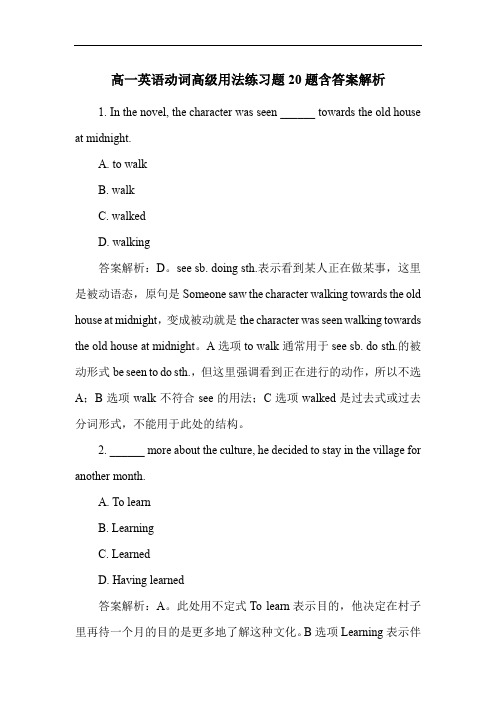 高一英语动词高级用法练习题 20 题含答案解析

1. In the novel, the character was seen ______ towards the old house at midnight.

A. to walk

B. walk

C. walked

D. walking

答案解析：D。see sb. doing sth.表示看到某人正在做某事，这里是被动语态，原句是 Someone saw the character walking towards the old house at midnight，变成被动就是 the character was seen walking towards the old house at midnight。A 选项 to walk 通常用于 see sb. do sth.的被动形式 be seen to do sth.，但这里强调看到正在进行的动作，所以不选 A；B 选项 walk 不符合 see 的用法；C 选项 walked 是过去式或过去分词形式，不能用于此处的结构。

2. ______ more about the culture, he decided to stay in the village for another month.

A. To learn

B. Learning

C. Learned

D. Having learned

答案解析：A。此处用不定式 To learn 表示目的，他决定在村子里再待一个月的目的是更多地了解这种文化。B 选项 Learning 表示伴